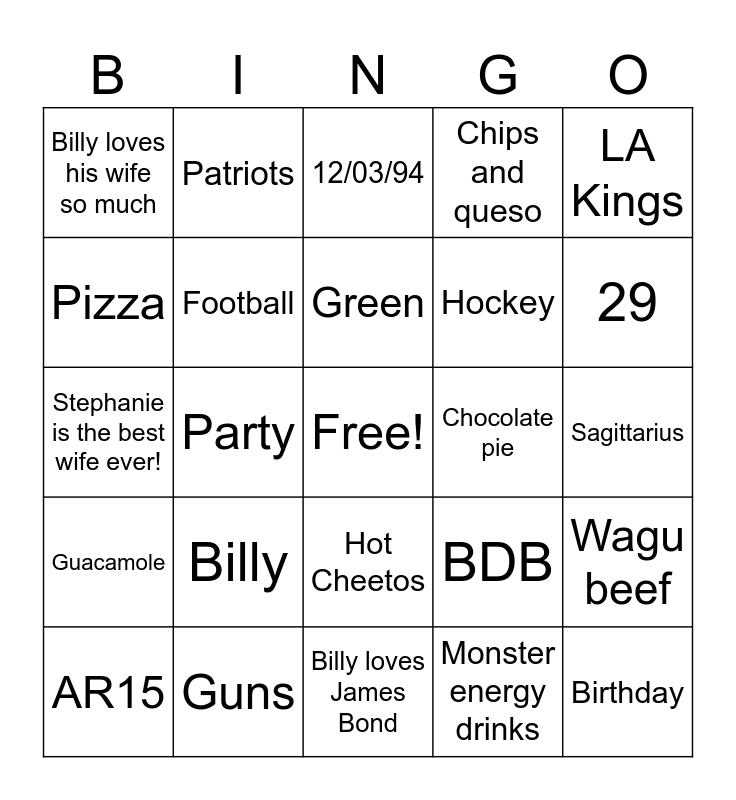 | B | I | N | G | O |
|---|---|---|---|---|
| Billy loves his wife so much | Patriots | 12/03/94 | Chips and queso | LA Kings |
| Pizza | Football | Green | Hockey | 29 |
| Stephanie is the best wife ever! | Party | Free! | Chocolate pie | Sagittarius |
| Guacamole | Billy | Hot Cheetos | BDB | Wagu beef |
| AR15 | Guns | Billy loves James Bond | Monster energy drinks | Birthday |